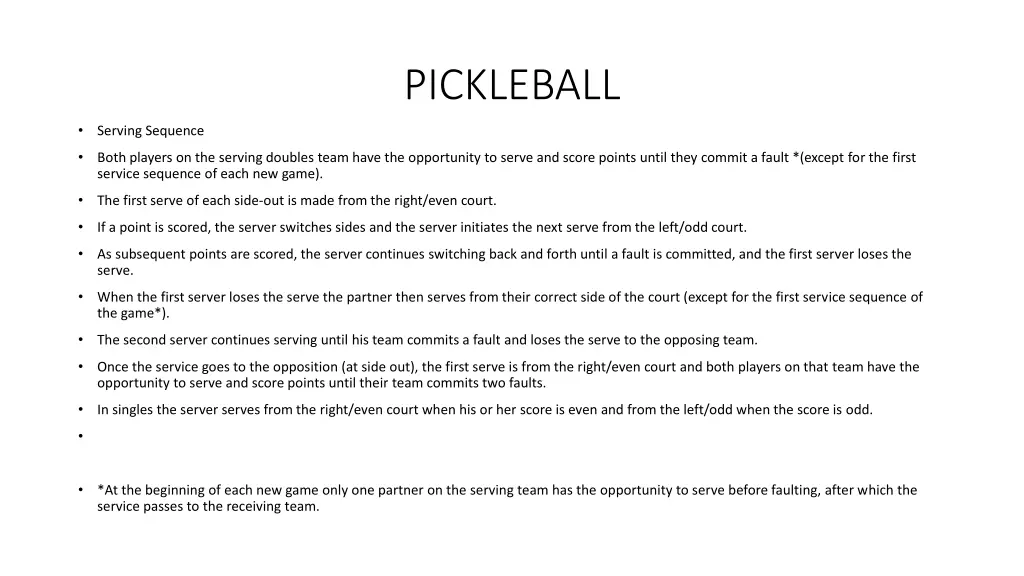 PICKLEBALL

• Serving Sequence

• Both players on the serving doubles team have the opportunity to serve and score points until they commit a fault *(except for the first service sequence of each new game).

• The first serve of each side-out is made from the right/even court.

• If a point is scored, the server switches sides and the server initiates the next serve from the left/odd court.

• As subsequent points are scored, the server continues switching back and forth until a fault is committed, and the first server loses the serve.

• When the first server loses the serve the partner then serves from their correct side of the court (except for the first service sequence of the game*).

• The second server continues serving until his team commits a fault and loses the serve to the opposing team.

• Once the service goes to the opposition (at side out), the first serve is from the right/even court and both players on that team have the opportunity to serve and score points until their team commits two faults.

• In singles the server serves from the right/even court when his or her score is even and from the left/odd when the score is odd.

•

• *At the beginning of each new game only one partner on the serving team has the opportunity to serve before faulting, after which the service passes to the receiving team.